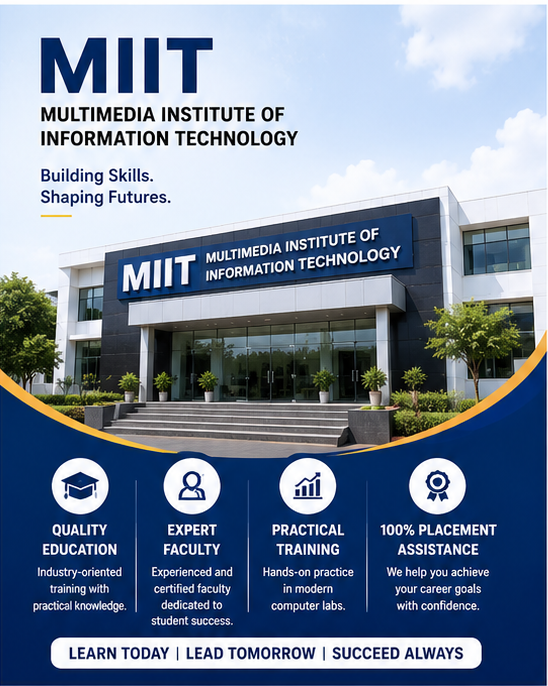 MIIT
MULTIMEDIA INSTITUTE OF INFORMATION TECHNOLOGY

Building Skills.
Shaping Futures.

MIIT MULTIMEDIA INSTITUTE OF INFORMATION TECHNOLOGY

QUALITY EDUCATION

Industry-oriented training with practical knowledge.

EXPERT FACULTY

Experienced and certified faculty dedicated to student success.

PRACTICAL TRAINING

Hands-on practice in modern computer labs.

100% PLACEMENT ASSISTANCE

We help you achieve your career goals with confidence.

LEARN TODAY | LEAD TOMORROW | SUCCEED ALWAYS